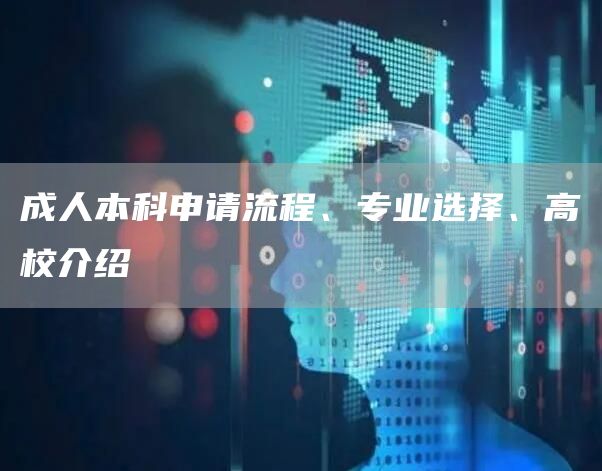 成人本科申请流程、专业选择、高校介绍